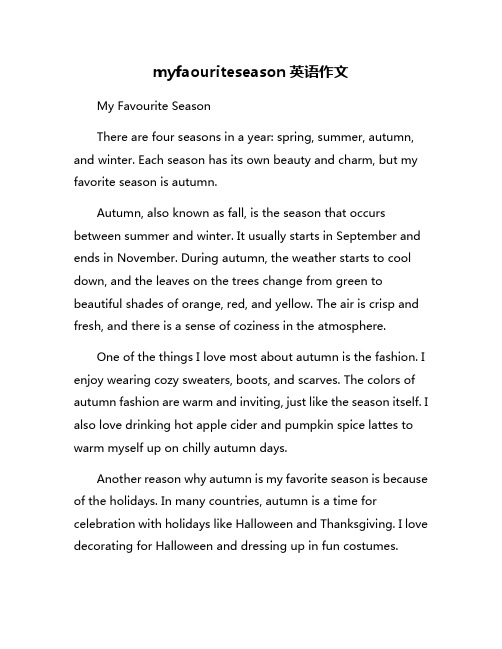 myfaouriteseason 英语作文

My Favourite Season

There are four seasons in a year: spring, summer, autumn, and winter. Each season has its own beauty and charm, but my favorite season is autumn.

Autumn, also known as fall, is the season that occurs between summer and winter. It usually starts in September and ends in November. During autumn, the weather starts to cool down, and the leaves on the trees change from green to beautiful shades of orange, red, and yellow. The air is crisp and fresh, and there is a sense of coziness in the atmosphere.

One of the things I love most about autumn is the fashion. I enjoy wearing cozy sweaters, boots, and scarves. The colors of autumn fashion are warm and inviting, just like the season itself. I also love drinking hot apple cider and pumpkin spice lattes to warm myself up on chilly autumn days.

Another reason why autumn is my favorite season is because of the holidays. In many countries, autumn is a time for celebration with holidays like Halloween and Thanksgiving. I love decorating for Halloween and dressing up in fun costumes.